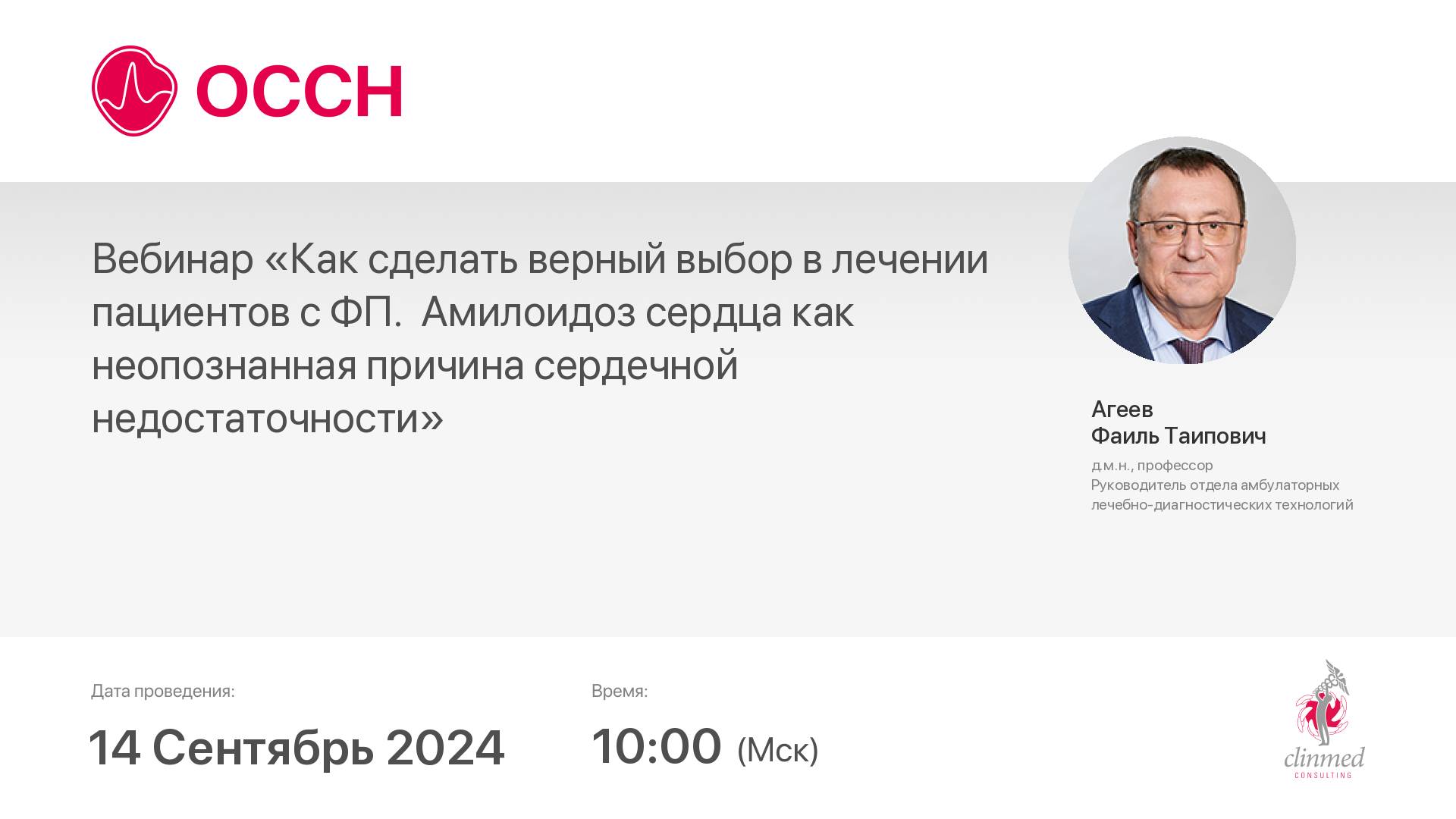 ОССН

Вебинар «Как сделать верный выбор в лечении пациентов с ФП.  Амилоидоз сердца как неопознанная причина сердечной недостаточности»

Агеев
Фаиль Таипович

д.м.н., профессор
Руководитель отдела амбулаторных лечебно-диагностических технологий

Дата проведения:

14 Сентябрь 2024

Время:

10:00 (Мск)

clinmed
CONSULTING